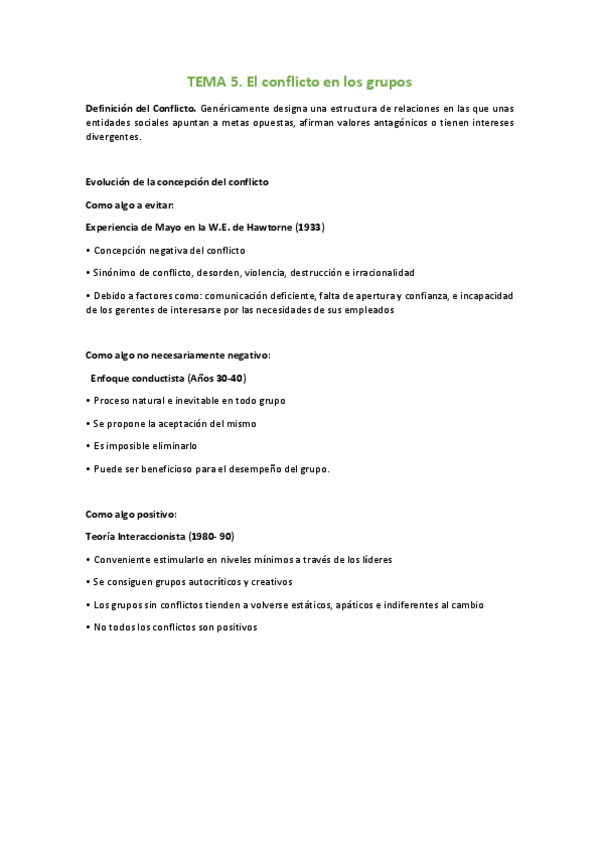 TEMA 5. El conflicto en los grupos

Definición del Conflicto. Genéricamente designa una estructura de relaciones en las que unas entidades sociales apuntan a metas opuestas, afirman valores antagónicos o tienen intereses divergentes.

Evolución de la concepción del conflicto

Como algo a evitar:

Experiencia de Mayo en la W.E. de Hawtorne (1933)

• Concepción negativa del conflicto

• Sinónimo de conflicto, desorden, violencia, destrucción e irracionalidad

• Debido a factores como: comunicación deficiente, falta de apertura y confianza, e incapacidad de los gerentes de interesarse por las necesidades de sus empleados

Como algo no necesariamente negativo:

Enfoque conductista (Años 30-40)

• Proceso natural e inevitable en todo grupo

• Se propone la aceptación del mismo

• Es imposible eliminarlo

• Puede ser beneficioso para el desempeño del grupo.

Como algo positivo:

Teoría Interaccionista (1980- 90)

• Conveniente estimularlo en niveles mínimos a través de los líderes

• Se consiguen grupos autocríticos y creativos

• Los grupos sin conflictos tienden a volverse estáticos, apáticos e indiferentes al cambio

• No todos los conflictos son positivos